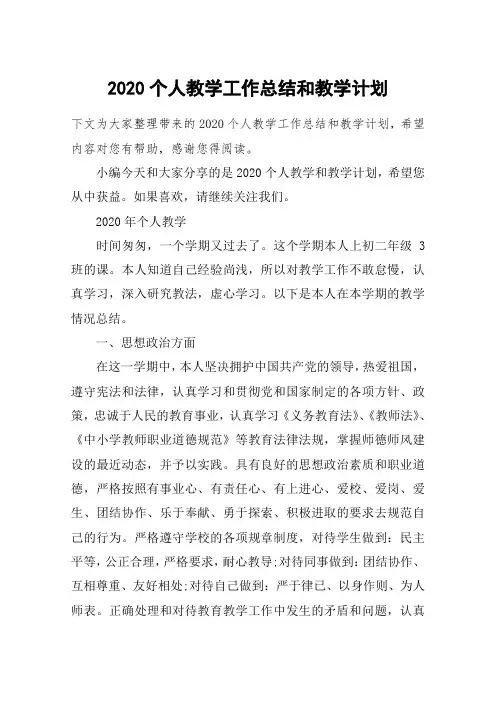 2020 个人教学工作总结和教学计划

下文为大家整理带来的 2020 个人教学工作总结和教学计划，希望内容对您有帮助，感谢您得阅读。

小编今天和大家分享的是 2020 个人教学和教学计划，希望您从中获益。如果喜欢，请继续关注我们。

2020 年个人教学

时间匆匆，一个学期又过去了。这个学期本人上初二年级 3 班的课。本人知道自己经验尚浅，所以对教学工作不敢怠慢，认真学习，深入研究教法，虚心学习。以下是本人在本学期的教学情况总结。

一、思想政治方面

在这一学期中，本人坚决拥护中国共产党的领导，热爱祖国，遵守宪法和法律，认真学习和贯彻党和国家制定的各项方针、政策，忠诚于人民的教育事业，认真学习《义务教育法》、《教师法》、《中小学教师职业道德规范》等教育法律法规，掌握师德师风建设的最近动态，并予以实践。具有良好的思想政治素质和职业道德，严格按照有事业心、有责任心、有上进心、爱校、爱岗、爱生、团结协作、乐于奉献、勇于探索、积极进取的要求去规范自己的行为。严格遵守学校的各项规章制度，对待学生做到：民主平等，公正合理，严格要求，耐心教导;对待同事做到：团结协作、互相尊重、友好相处;对待自己做到：严于律己、以身作则、为人师表。正确处理和对待教育教学工作中发生的矛盾和问题，认真